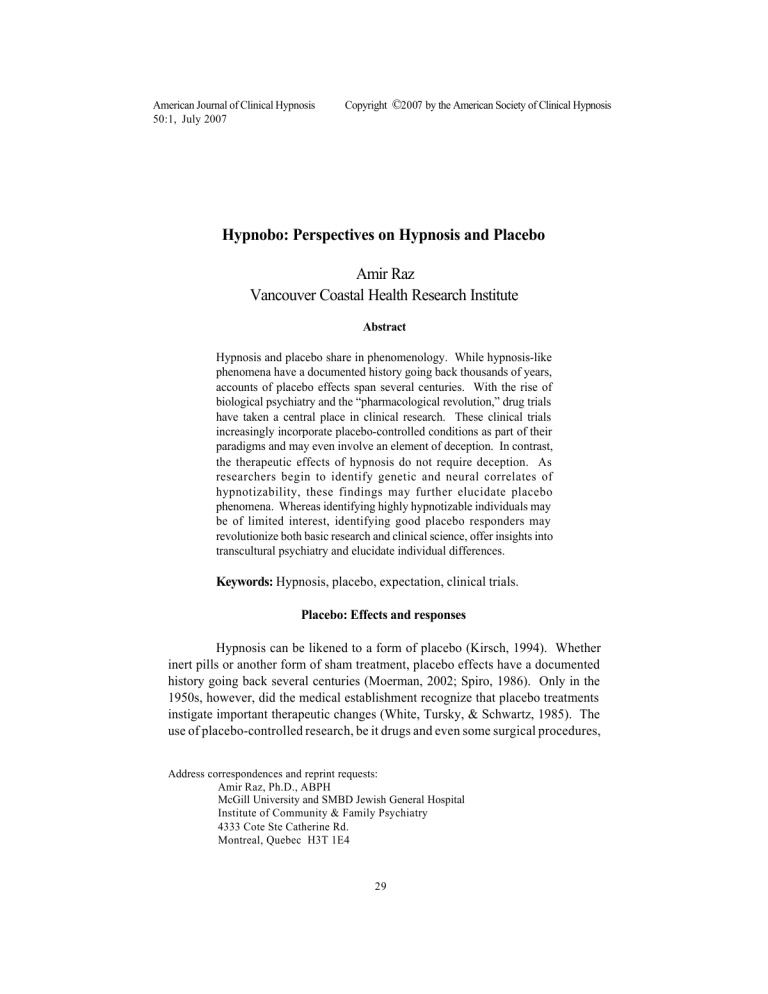 American Journal of Clinical Hypnosis
50:1, July 2007

Copyright ©2007 by the American Society of Clinical Hypnosis

Hypnobo: Perspectives on Hypnosis and Placebo

Amir Raz
Vancouver Coastal Health Research Institute

Abstract

Hypnosis and placebo share in phenomenology. While hypnosis-like phenomena have a documented history going back thousands of years, accounts of placebo effects span several centuries. With the rise of biological psychiatry and the "pharmacological revolution," drug trials have taken a central place in clinical research. These clinical trials increasingly incorporate placebo-controlled conditions as part of their paradigms and may even involve an element of deception. In contrast, the therapeutic effects of hypnosis do not require deception. As researchers begin to identify genetic and neural correlates of hypnotizability, these findings may further elucidate placebo phenomena. Whereas identifying highly hypnotizable individuals may be of limited interest, identifying good placebo responders may revolutionize both basic research and clinical science, offer insights into transcultural psychiatry and elucidate individual differences.

Keywords: Hypnosis, placebo, expectation, clinical trials.

Placebo: Effects and responses

Hypnosis can be likened to a form of placebo (Kirsch, 1994). Whether inert pills or another form of sham treatment, placebo effects have a documented history going back several centuries (Moerman, 2002; Spiro, 1986). Only in the 1950s, however, did the medical establishment recognize that placebo treatments instigate important therapeutic changes (White, Tursky, & Schwartz, 1985). The use of placebo-controlled research, be it drugs and even some surgical procedures,

Address correspondences and reprint requests:
Amir Raz, Ph.D., ABPH
McGill University and SMBD Jewish General Hospital
Institute of Community & Family Psychiatry
4333 Cote Ste Catherine Rd.
Montreal, Quebec H3T 1E4

29